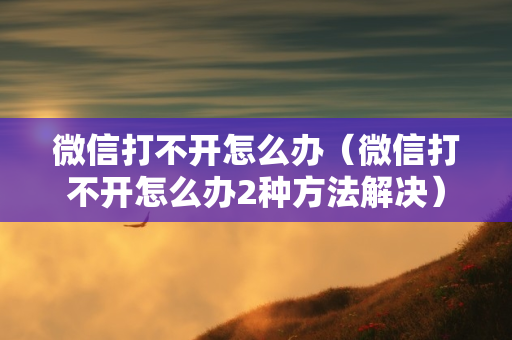 微信打不开怎么办（微信打不开怎么办2种方法解决）